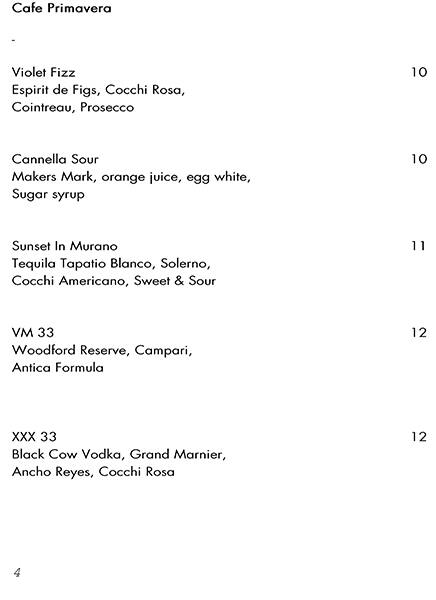 Cafe Primavera

-

Violet Fizz 10
Espirit de Figs, Cocchi Rosa, Cointreau, Prosecco

Cannella Sour 10
Makers Mark, orange juice, egg white, Sugar syrup

Sunset In Murano 11
Tequila Tapatio Blanco, Solerno, Cocchi Americano, Sweet & Sour

VM 33 12
Woodford Reserve, Campari, Antica Formula

XXX 33 12
Black Cow Vodka, Grand Marnier, Ancho Reyes, Cocchi Rosa

4